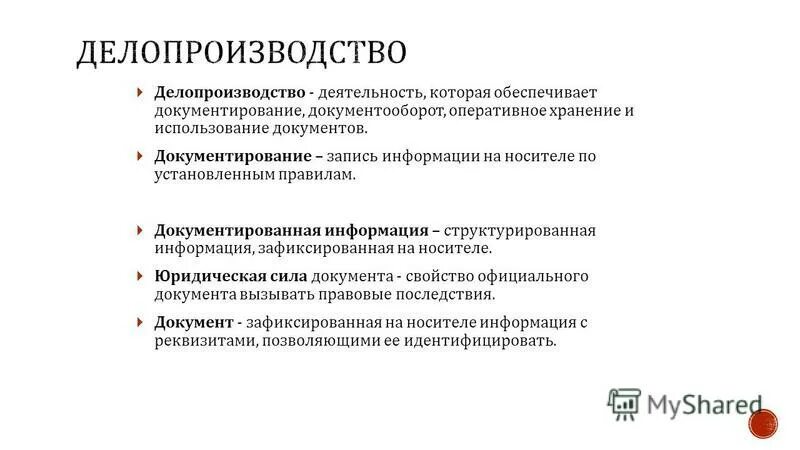 ДЕЛОПРОИЗВОДСТВО

Делопроизводство - деятельность, которая обеспечивает документирование, документооборот, оперативное хранение и использование документов.

Документирование – запись информации на носителе по установленным правилам.

Документированная информация – структурированная информация, зафиксированная на носителе.

Юридическая сила документа - свойство официального документа вызывать правовые последствия.

Документ - зафиксированная на носителе информация с реквизитами, позволяющими ее идентифицировать.

MyShared